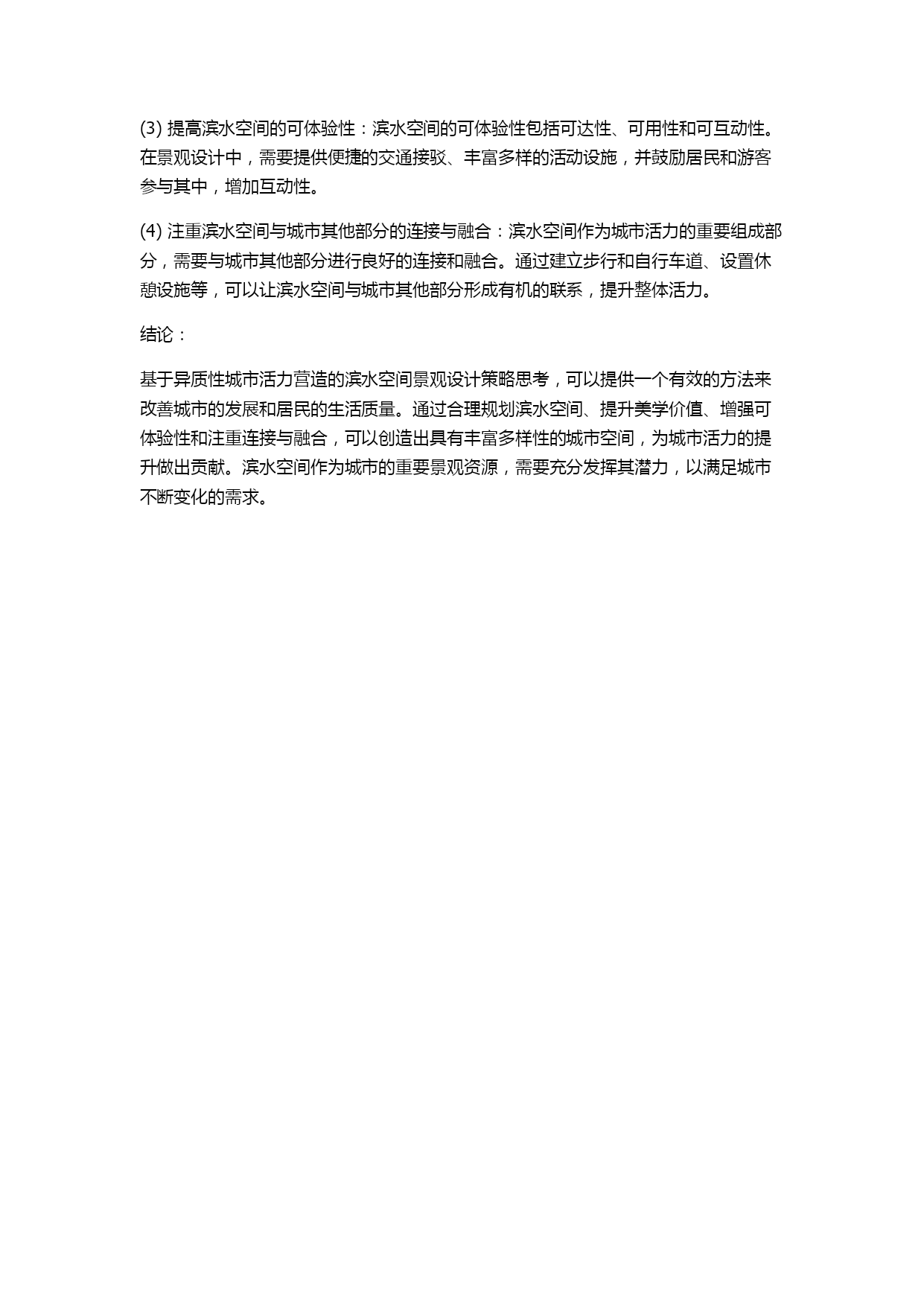 (3) 提高滨水空间的可体验性：滨水空间的可体验性包括可达性、可用性和可互动性。在景观设计中，需要提供便捷的交通接驳、丰富多样的活动设施，并鼓励居民和游客参与其中，增加互动性。

(4) 注重滨水空间与城市其他部分的连接与融合：滨水空间作为城市活力的重要组成部分，需要与城市其他部分进行良好的连接和融合。通过建立步行和自行车道、设置休憩设施等，可以让滨水空间与城市其他部分形成有机的联系，提升整体活力。

结论：

基于异质性城市活力营造的滨水空间景观设计策略思考，可以提供一个有效的方法来改善城市的发展和居民的生活质量。通过合理规划滨水空间、提升美学价值、增强可体验性和注重连接与融合，可以创造出具有丰富多样性的城市空间，为城市活力的提升做出贡献。滨水空间作为城市的重要景观资源，需要充分发挥其潜力，以满足城市不断变化的需求。